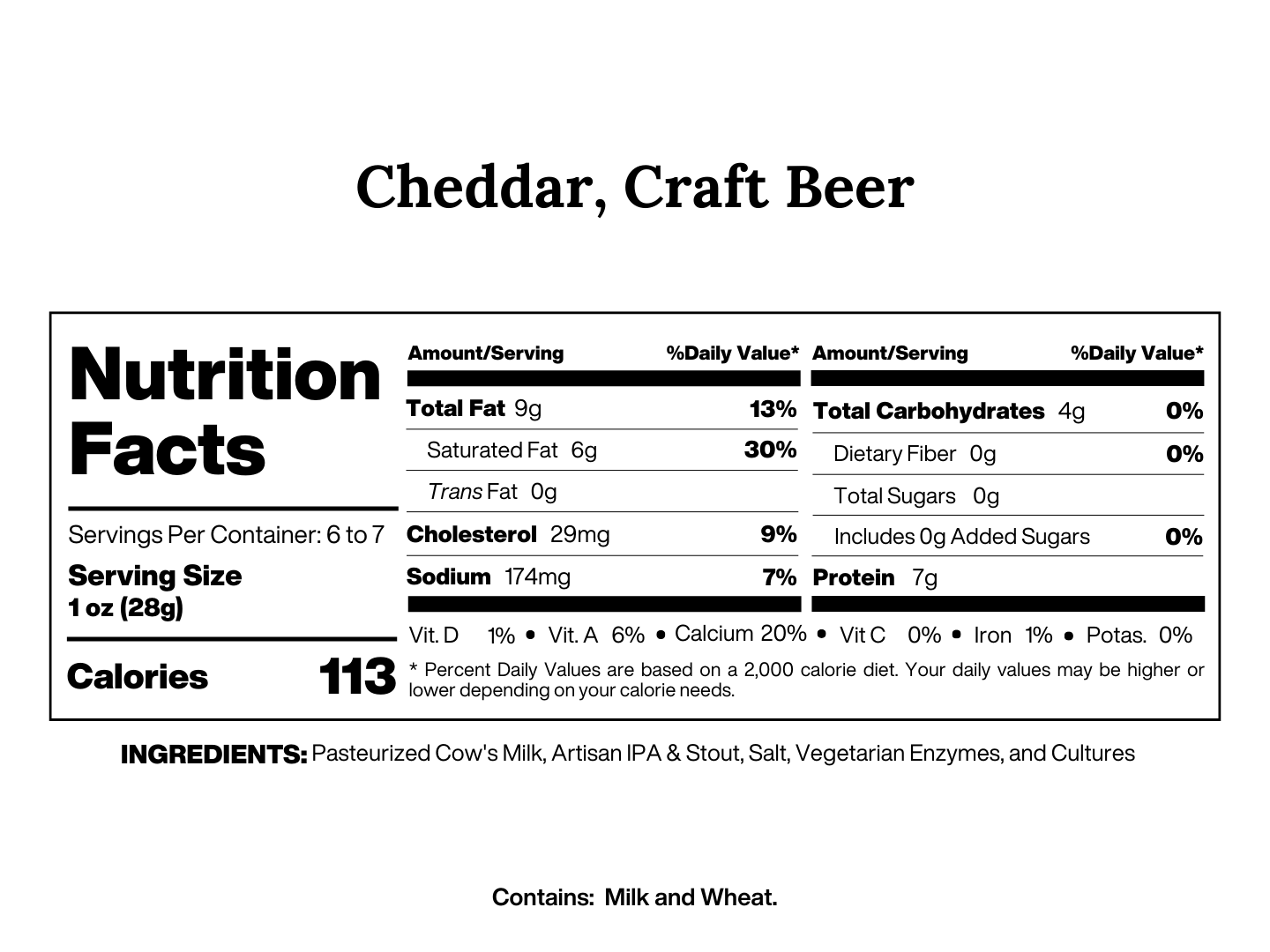 Cheddar, Craft Beer

Nutrition Facts

Servings Per Container: 6 to 7

Serving Size
1 oz (28g)

Calories 113

| Amount/Serving | %Daily Value* |
|---|---|
| Total Fat 9g | 13% |
| Saturated Fat 6g | 30% |
| Trans Fat 0g | |
| Cholesterol 29mg | 9% |
| Sodium 174mg | 7% |

| Amount/Serving | %Daily Value* |
|---|---|
| Total Carbohydrates 4g | 0% |
| Dietary Fiber 0g | 0% |
| Total Sugars 0g | |
| Includes 0g Added Sugars | 0% |
| Protein 7g | |

Vit. D 1% • Vit. A 6% • Calcium 20% • Vit C 0% • Iron 1% • Potas. 0%

* Percent Daily Values are based on a 2,000 calorie diet. Your daily values may be higher or lower depending on your calorie needs.

INGREDIENTS: Pasteurized Cow's Milk, Artisan IPA & Stout, Salt, Vegetarian Enzymes, and Cultures

Contains: Milk and Wheat.